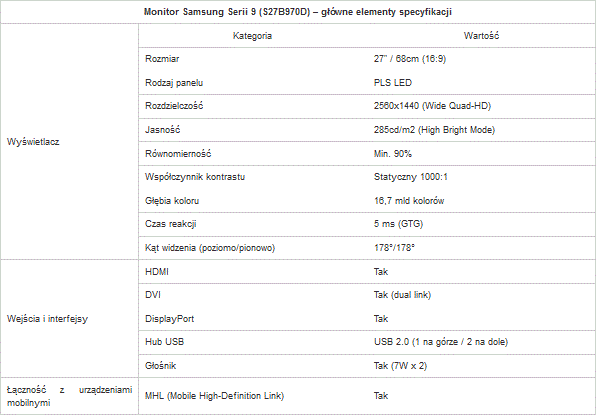 Monitor Samsung Serii 9 (S27B970D) – główne elementy specyfikacji

| | Kategoria | Wartość |
|---|---|---|
| Wyświetlacz | Rozmiar | 27" / 68cm (16:9) |
| | Rodzaj panelu | PLS LED |
| | Rozdzielczość | 2560x1440 (Wide Quad-HD) |
| | Jasność | 285cd/m2 (High Bright Mode) |
| | Równomierność | Min. 90% |
| | Współczynnik kontrastu | Statyczny 1000:1 |
| | Głębia koloru | 16,7 mld kolorów |
| | Czas reakcji | 5 ms (GTG) |
| | Kąt widzenia (poziomo/pionowo) | 178°/178° |
| Wejścia i interfejsy | HDMI | Tak |
| | DVI | Tak (dual link) |
| | DisplayPort | Tak |
| | Hub USB | USB 2.0 (1 na górze / 2 na dole) |
| | Głośnik | Tak (7W x 2) |
| Łączność z urządzeniami mobilnymi | MHL (Mobile High-Definition Link) | Tak |